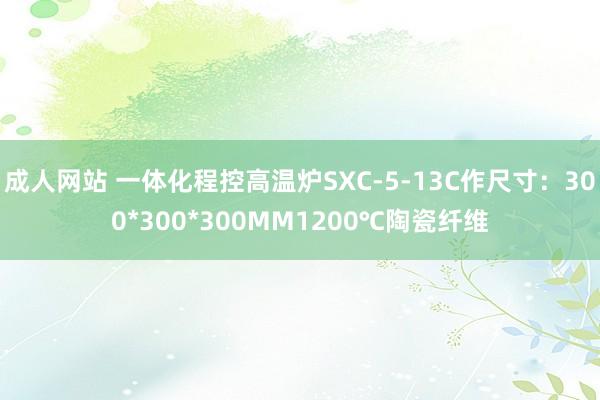 成人网站 一体化程控高温炉SXC-5-13C作尺寸：300*300*300MM1200℃陶瓷纤维